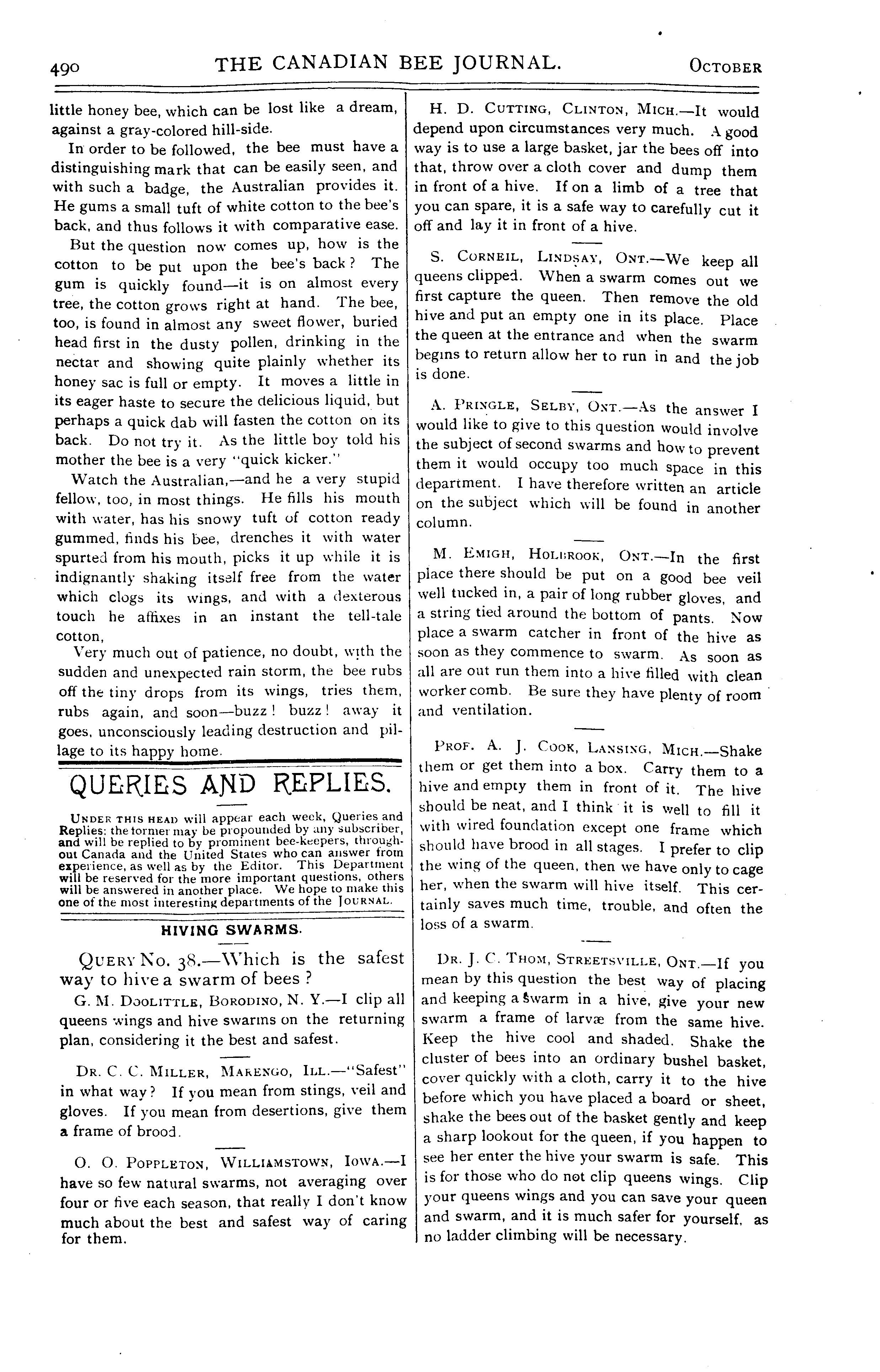 490 THE CANADIAN BEE JOURNAL. OCTOBER

little honey bee, which can be lost like a dream, against a gray-colored hill-side.

In order to be followed, the bee must have a distinguishing mark that can be easily seen, and with such a badge, the Australian provides it. He gums a small tuft of white cotton to the bee's back, and thus follows it with comparative ease.

But the question now comes up, how is the cotton to be put upon the bee's back? The gum is quickly found—it is on almost every tree, the cotton grows right at hand. The bee, too, is found in almost any sweet flower, buried head first in the dusty pollen, drinking in the nectar and showing quite plainly whether its honey sac is full or empty. It moves a little in its eager haste to secure the delicious liquid, but perhaps a quick dab will fasten the cotton on its back. Do not try it. As the little boy told his mother the bee is a very "quick kicker."

Watch the Australian,—and he a very stupid fellow, too, in most things. He fills his mouth with water, has his snowy tuft of cotton ready gummed, finds his bee, drenches it with water spurted from his mouth, picks it up while it is indignantly shaking itself free from the water which clogs its wings, and with a dexterous touch he affixes in an instant the tell-tale cotton,

Very much out of patience, no doubt, with the sudden and unexpected rain storm, the bee rubs off the tiny drops from its wings, tries them, rubs again, and soon—buzz! buzz! away it goes, unconsciously leading destruction and pillage to its happy home.

QUERIES AND REPLIES.

UNDER THIS HEAD will appear each week, Queries and Replies: the former may be propounded by any subscriber, and will be replied to by prominent bee-keepers, throughout Canada and the United States who can answer from experience, as well as by the Editor. This Department will be reserved for the more important questions, others will be answered in another place. We hope to make this one of the most interesting departments of the JOURNAL.

HIVING SWARMS.

QUERY No. 38.—Which is the safest way to hive a swarm of bees?

G. M. DOOLITTLE, BORODINO, N. Y.—I clip all queens wings and hive swarms on the returning plan, considering it the best and safest.

DR. C. C. MILLER, MARENGO, ILL.—"Safest" in what way? If you mean from stings, veil and gloves. If you mean from desertions, give them a frame of brood.

O. O. POPPLETON, WILLIAMSTOWN, IOWA.—I have so few natural swarms, not averaging over four or five each season, that really I don't know much about the best and safest way of caring for them.

H. D. CUTTING, CLINTON, MICH.—It would depend upon circumstances very much. A good way is to use a large basket, jar the bees off into that, throw over a cloth cover and dump them in front of a hive. If on a limb of a tree that you can spare, it is a safe way to carefully cut it off and lay it in front of a hive.

S. CORNEIL, LINDSAY, ONT.—We keep all queens clipped. When a swarm comes out we first capture the queen. Then remove the old hive and put an empty one in its place. Place the queen at the entrance and when the swarm begins to return allow her to run in and the job is done.

A. PRINGLE, SELBY, ONT.—As the answer I would like to give to this question would involve the subject of second swarms and how to prevent them it would occupy too much space in this department. I have therefore written an article on the subject which will be found in another column.

M. EMIGH, HOLBROOK, ONT.—In the first place there should be put on a good bee veil well tucked in, a pair of long rubber gloves, and a string tied around the bottom of pants. Now place a swarm catcher in front of the hive as soon as they commence to swarm. As soon as all are out run them into a hive filled with clean worker comb. Be sure they have plenty of room and ventilation.

PROF. A. J. COOK, LANSING, MICH.—Shake them or get them into a box. Carry them to a hive and empty them in front of it. The hive should be neat, and I think it is well to fill it with wired foundation except one frame which should have brood in all stages. I prefer to clip the wing of the queen, then we have only to cage her, when the swarm will hive itself. This certainly saves much time, trouble, and often the loss of a swarm.

DR. J. C. THOM, STREETSVILLE, ONT.—If you mean by this question the best way of placing and keeping a swarm in a hive, give your new swarm a frame of larvæ from the same hive. Keep the hive cool and shaded. Shake the cluster of bees into an ordinary bushel basket, cover quickly with a cloth, carry it to the hive before which you have placed a board or sheet, shake the bees out of the basket gently and keep a sharp lookout for the queen, if you happen to see her enter the hive your swarm is safe. This is for those who do not clip queens wings. Clip your queens wings and you can save your queen and swarm, and it is much safer for yourself, as no ladder climbing will be necessary.